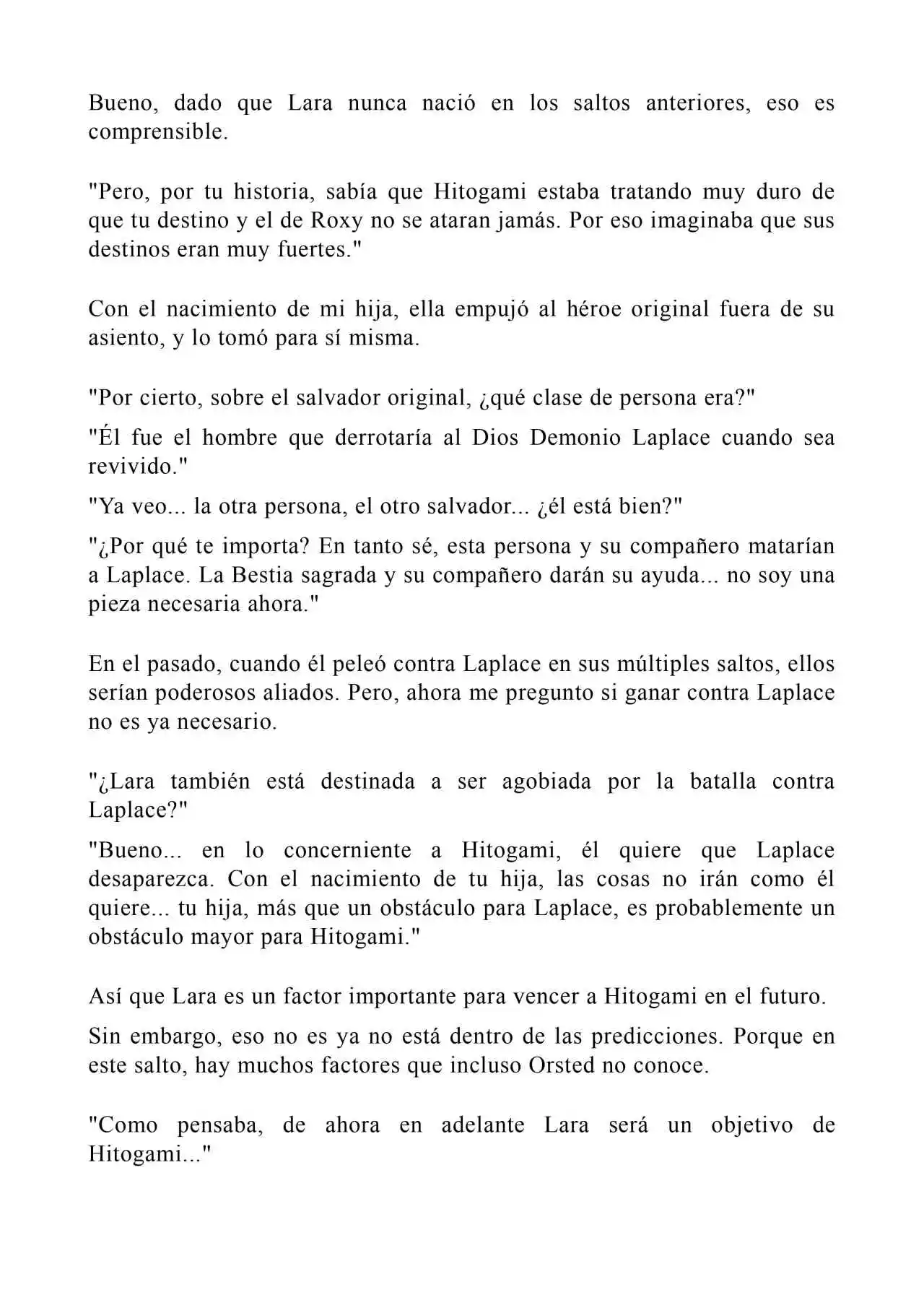 Bueno, dado que Lara nunca nació en los saltos anteriores, eso es comprensible.

"Pero, por tu historia, sabía que Hitogami estaba tratando muy duro de que tu destino y el de Roxy no se ataran jamás. Por eso imaginaba que sus destinos eran muy fuertes."

Con el nacimiento de mi hija, ella empujó al héroe original fuera de su asiento, y lo tomó para sí misma.

"Por cierto, sobre el salvador original, ¿qué clase de persona era?"

"Él fue el hombre que derrotaría al Dios Demonio Laplace cuando sea revivido."

"Ya veo... la otra persona, el otro salvador... ¿él está bien?"

"¿Por qué te importa? En tanto sé, esta persona y su compañero matarían a Laplace. La Bestia sagrada y su compañero darán su ayuda... no soy una pieza necesaria ahora."

En el pasado, cuando él peleó contra Laplace en sus múltiples saltos, ellos serían poderosos aliados. Pero, ahora me pregunto si ganar contra Laplace no es ya necesario.

"¿Lara también está destinada a ser agobiada por la batalla contra Laplace?"

"Bueno... en lo concerniente a Hitogami, él quiere que Laplace desaparezca. Con el nacimiento de tu hija, las cosas no irán como él quiere... tu hija, más que un obstáculo para Laplace, es probablemente un obstáculo mayor para Hitogami."

Así que Lara es un factor importante para vencer a Hitogami en el futuro.

Sin embargo, eso no es ya no está dentro de las predicciones. Porque en este salto, hay muchos factores que incluso Orsted no conoce.

"Como pensaba, de ahora en adelante Lara será un objetivo de Hitogami..."